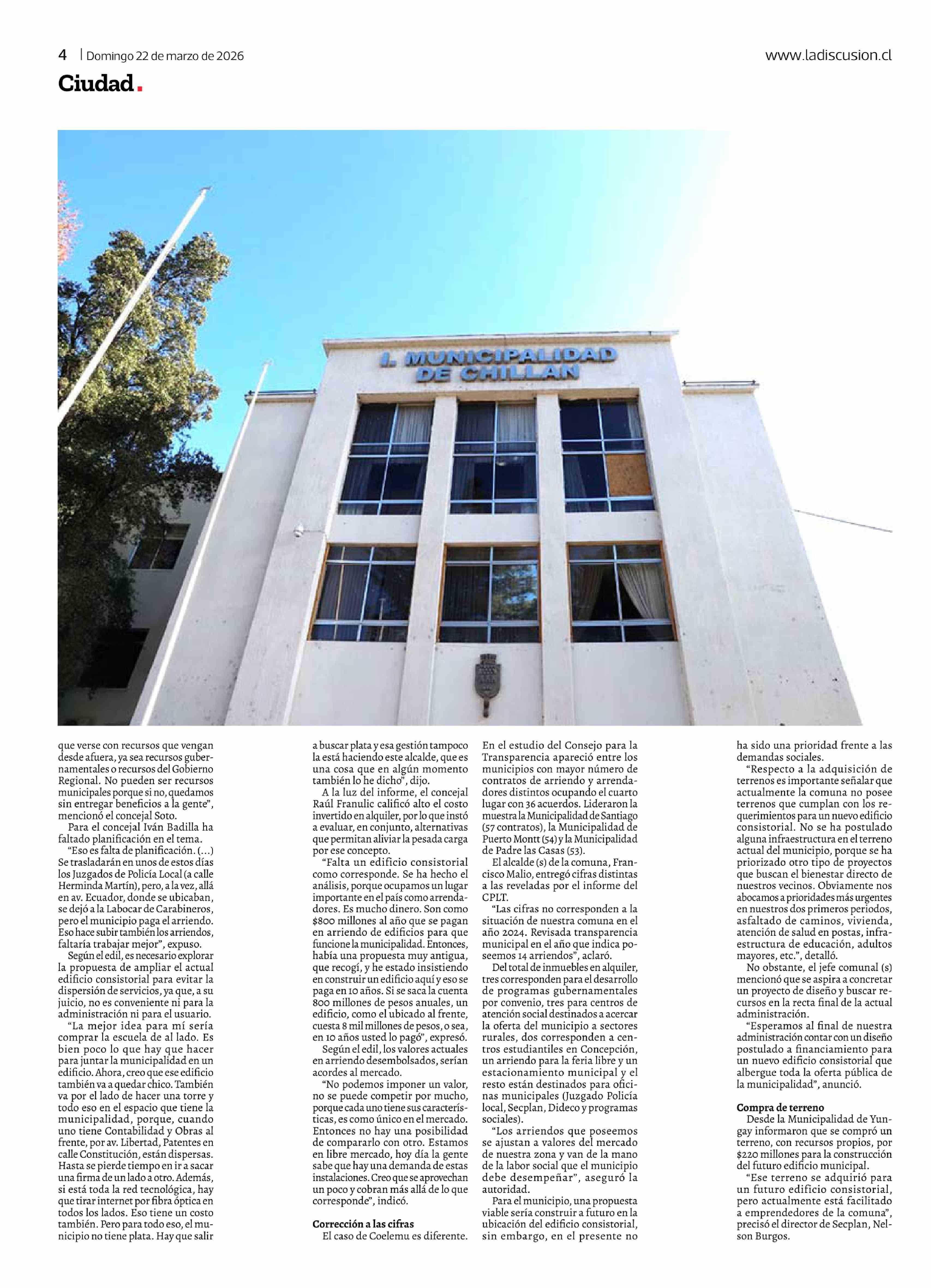 4 | Domingo 22 de marzo de 2026

www.ladiscusion.cl

Ciudad.

I. MUNICIPALIDAD DE CHILLAN

que verse con recursos que vengan desde afuera, ya sea recursos gubernamentales o recursos del Gobierno Regional. No pueden ser recursos municipales porque si no, quedamos sin entregar beneficios a la gente", mencionó el concejal Soto.

Para el concejal Iván Badilla ha faltado planificación en el tema.

"Eso es falta de planificación. (...) Se trasladarán en unos de estos días los Juzgados de Policía Local (a calle Herminda Martín), pero, a la vez, allá en av. Ecuador, donde se ubicaban, se dejó a la Labocar de Carabineros, pero el municipio paga el arriendo. Eso hace subir también los arriendos, faltaría trabajar mejor", expuso.

Según el edil, es necesario explorar la propuesta de ampliar el actual edificio consistorial para evitar la dispersión de servicios, ya que, a su juicio, no es conveniente ni para la administración ni para el usuario.

"La mejor idea para mí sería comprar la escuela de al lado. Es bien poco lo que hay que hacer para juntar la municipalidad en un edificio. Ahora, creo que ese edificio también va a quedar chico. También va por el lado de hacer una torre y todo eso en el espacio que tiene la municipalidad, porque, cuando uno tiene Contabilidad y Obras al frente, por av. Libertad, Patentes en calle Constitución, están dispersas. Hasta se pierde tiempo en ir a sacar una firma de un lado a otro. Además, si está toda la red tecnológica, hay que tirar internet por fibra óptica en todos los lados. Eso tiene un costo también. Pero para todo eso, el municipio no tiene plata. Hay que salir a buscar plata y esa gestión tampoco la está haciendo este alcalde, que es una cosa que en algún momento también lo he dicho", dijo.

A la luz del informe, el concejal Raúl Franulic calificó alto el costo invertido en alquiler, por lo que instó a evaluar, en conjunto, alternativas que permitan aliviar la pesada carga por ese concepto.

"Falta un edificio consistorial como corresponde. Se ha hecho el análisis, porque ocupamos un lugar importante en el país como arrendadores. Es mucho dinero. Son como $800 millones al año que se pagan en arriendo de edificios para que funcione la municipalidad. Entonces, había una propuesta muy antigua, que recogí, y he estado insistiendo en construir un edificio aquí y eso se paga en 10 años. Si se saca la cuenta 800 millones de pesos anuales, un edificio, como el ubicado al frente, cuesta 8 mil millones de pesos, o sea, en 10 años usted lo pagó", expresó.

Según el edil, los valores actuales en arriendo desembolsados, serían acordes al mercado.

"No podemos imponer un valor, no se puede competir por mucho, porque cada uno tiene sus características, es como único en el mercado. Entonces no hay una posibilidad de compararlo con otro. Estamos en libre mercado, hoy día la gente sabe que hay una demanda de estas instalaciones. Creo que se aprovechan un poco y cobran más allá de lo que corresponde", indicó.

Corrección a las cifras

El caso de Coelemu es diferente. En el estudio del Consejo para la Transparencia apareció entre los municipios con mayor número de contratos de arriendo y arrendadores distintos ocupando el cuarto lugar con 36 acuerdos. Lideraron la muestra la Municipalidad de Santiago (57 contratos), la Municipalidad de Puerto Montt (54) y la Municipalidad de Padre las Casas (53).

El alcalde (s) de la comuna, Francisco Malio, entregó cifras distintas a las reveladas por el informe del CPLT.

"Las cifras no corresponden a la situación de nuestra comuna en el año 2024. Revisada transparencia municipal en el año que indica poseemos 14 arriendos", aclaró.

Del total de inmuebles en alquiler, tres corresponden para el desarrollo de programas gubernamentales por convenio, tres para centros de atención social destinados a acercar la oferta del municipio a sectores rurales, dos corresponden a centros estudiantiles en Concepción, un arriendo para la feria libre y un estacionamiento municipal y el resto están destinados para oficinas municipales (Juzgado Policía local, Secplan, Dideco y programas sociales).

"Los arriendos que poseemos se ajustan a valores del mercado de nuestra zona y van de la mano de la labor social que el municipio debe desempeñar", aseguró la autoridad.

Para el municipio, una propuesta viable sería construir a futuro en la ubicación del edificio consistorial, sin embargo, en el presente no ha sido una prioridad frente a las demandas sociales.

"Respecto a la adquisición de terrenos es importante señalar que actualmente la comuna no posee terrenos que cumplan con los requerimientos para un nuevo edificio consistorial. No se ha postulado alguna infraestructura en el terreno actual del municipio, porque se ha priorizado otro tipo de proyectos que buscan el bienestar directo de nuestros vecinos. Obviamente nos abocamos a prioridades más urgentes en nuestros dos primeros periodos, asfaltado de caminos, vivienda, atención de salud en postas, infraestructura de educación, adultos mayores, etc.", detalló.

No obstante, el jefe comunal (s) mencionó que se aspira a concretar un proyecto de diseño y buscar recursos en la recta final de la actual administración.

"Esperamos al final de nuestra administración contar con un diseño postulado a financiamiento para un nuevo edificio consistorial que albergue toda la oferta pública de la municipalidad", anunció.

Compra de terreno

Desde la Municipalidad de Yungay informaron que se compró un terreno, con recursos propios, por $220 millones para la construcción del futuro edificio municipal.

"Ese terreno se adquirió para un futuro edificio consistorial, pero actualmente está facilitado a emprendedores de la comuna", precisó el director de Secplan, Nelson Burgos.